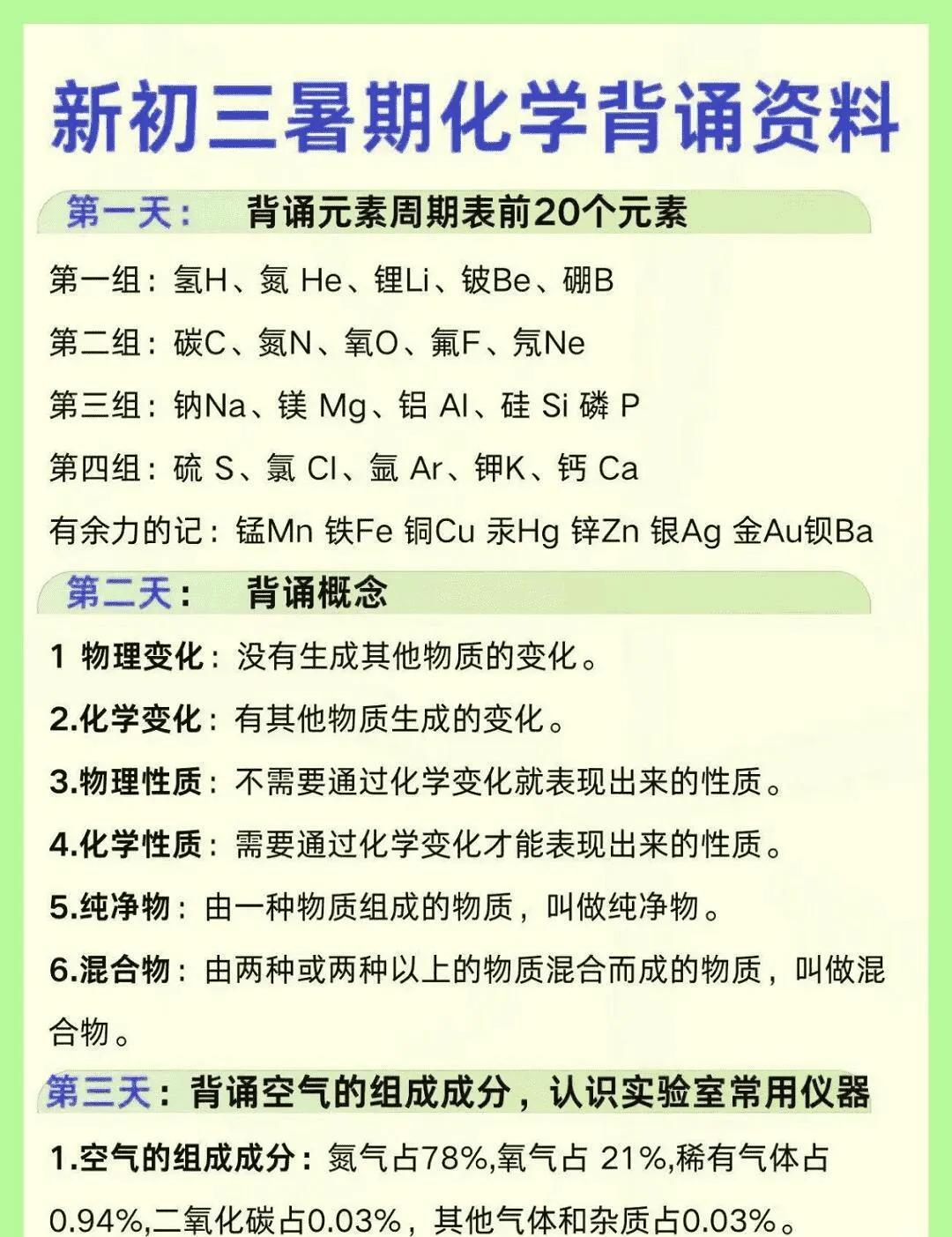 新初三暑期化学背诵资料

第一天： 背诵元素周期表前20个元素

第一组：氢H、氦 He、锂Li、铍Be、硼B

第二组：碳C、氮N、氧O、氟F、氖Ne

第三组：钠Na、镁 Mg、铝 Al、硅 Si 磷 P

第四组：硫 S、氯 Cl、氩 Ar、钾K、钙 Ca

有余力的记：锰Mn 铁Fe 铜Cu 汞Hg 锌Zn 银Ag 金Au钡Ba

第二天： 背诵概念

1 物理变化：没有生成其他物质的变化。

2.化学变化：有其他物质生成的变化。

3.物理性质：不需要通过化学变化就表现出来的性质。

4.化学性质：需要通过化学变化才能表现出来的性质。

5.纯净物：由一种物质组成的物质，叫做纯净物。

6.混合物：由两种或两种以上的物质混合而成的物质，叫做混合物。

第三天：背诵空气的组成成分，认识实验室常用仪器

1.空气的组成成分：氮气占78%,氧气占 21%,稀有气体占0.94%,二氧化碳占0.03%，其他气体和杂质占0.03%。